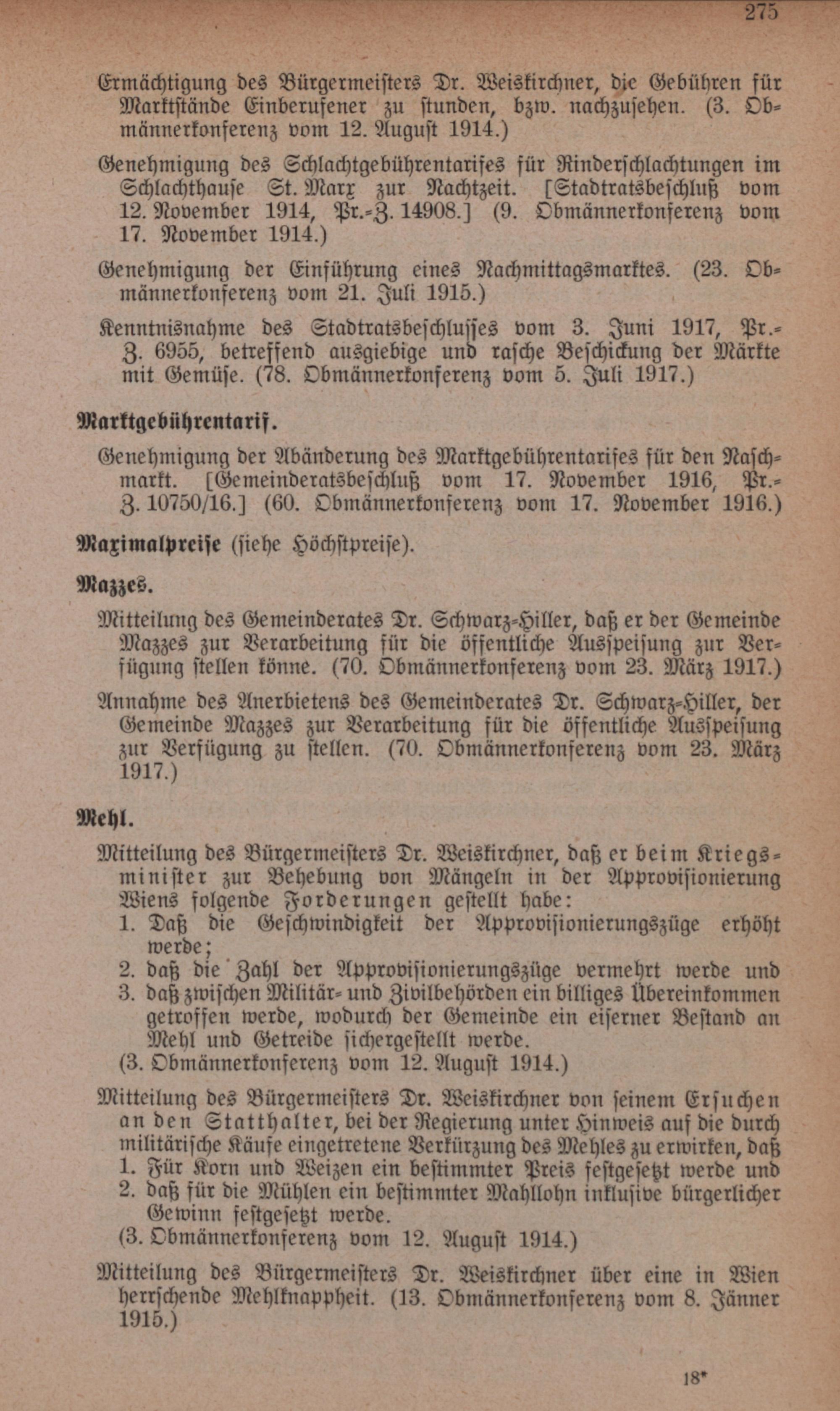 275

Ermächtigung des Bürgermeisters Dr. Weiskirchner, die Gebühren für Marktstände Einberufener zu stunden, bzw. nachzusehen. (3. Obmännerkonferenz vom 12. August 1914.)

Genehmigung des Schlachtgebührentarifes für Rinderschlachtungen im Schlachthause St. Marx zur Nachtzeit. [Stadtratsbeschluß vom 12. November 1914, Pr.-Z. 14908.] (9. Obmännerkonferenz vom 17. November 1914.)

Genehmigung der Einführung eines Nachmittagsmarktes. (23. Obmännerkonferenz vom 21. Juli 1915.)

Kenntnisnahme des Stadtratsbeschlusses vom 3. Juni 1917, Pr.-Z. 6955, betreffend ausgiebige und rasche Beschickung der Märkte mit Gemüse. (78. Obmännerkonferenz vom 5. Juli 1917.)

Marktgebührentarif.

Genehmigung der Abänderung des Marktgebührentarifes für den Naschmarkt. [Gemeinderatsbeschluß vom 17. November 1916, Pr.-Z. 10750/16.] (60. Obmännerkonferenz vom 17. November 1916.)

Maximalpreise (siehe Höchstpreise).

Mazzes.

Mitteilung des Gemeinderates Dr. Schwarz-Hiller, daß er der Gemeinde Mazzes zur Verarbeitung für die öffentliche Ausspeisung zur Verfügung stellen könne. (70. Obmännerkonferenz vom 23. März 1917.)

Annahme des Anerbietens des Gemeinderates Dr. Schwarz-Hiller, der Gemeinde Mazzes zur Verarbeitung für die öffentliche Ausspeisung zur Verfügung zu stellen. (70. Obmännerkonferenz vom 23. März 1917.)

Mehl.

Mitteilung des Bürgermeisters Dr. Weiskirchner, daß er beim Kriegsminister zur Behebung von Mängeln in der Approvisionierung Wiens folgende Forderungen gestellt habe:
1. Daß die Geschwindigkeit der Approvisionierungszüge erhöht werde;
2. daß die Zahl der Approvisionierungszüge vermehrt werde und
3. daß zwischen Militär- und Zivilbehörden ein billiges Übereinkommen getroffen werde, wodurch der Gemeinde ein eiserner Bestand an Mehl und Getreide sichergestellt werde.
(3. Obmännerkonferenz vom 12. August 1914.)

Mitteilung des Bürgermeisters Dr. Weiskirchner von seinem Ersuchen an den Statthalter, bei der Regierung unter Hinweis auf die durch militärische Käufe eingetretene Verkürzung des Mehles zu erwirken, daß
1. Für Korn und Weizen ein bestimmter Preis festgesetzt werde und
2. daß für die Mühlen ein bestimmter Mahllohn inklusive bürgerlicher Gewinn festgesetzt werde.
(3. Obmännerkonferenz vom 12. August 1914.)

Mitteilung des Bürgermeisters Dr. Weiskirchner über eine in Wien herrschende Mehlknappheit. (13. Obmännerkonferenz vom 8. Jänner 1915.)

18*